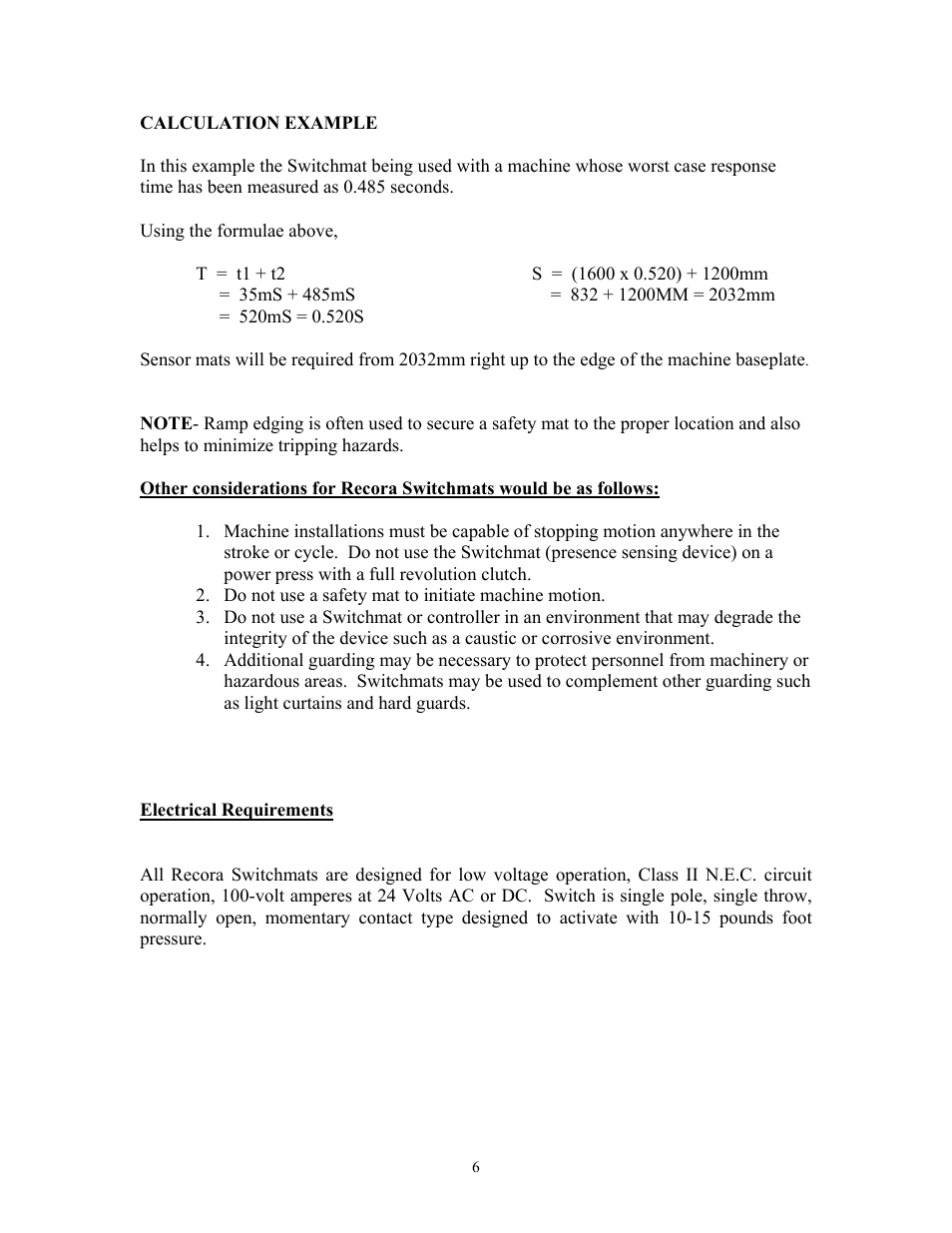 CALCULATION EXAMPLE

In this example the Switchmat being used with a machine whose worst case response time has been measured as 0.485 seconds.

Using the formulae above,

T = t1 + t2
= 35mS + 485mS
= 520mS = 0.520S

S = (1600 x 0.520) + 1200mm
= 832 + 1200MM = 2032mm

Sensor mats will be required from 2032mm right up to the edge of the machine baseplate.

NOTE- Ramp edging is often used to secure a safety mat to the proper location and also helps to minimize tripping hazards.

Other considerations for Recora Switchmats would be as follows:

1. Machine installations must be capable of stopping motion anywhere in the stroke or cycle. Do not use the Switchmat (presence sensing device) on a power press with a full revolution clutch.
2. Do not use a safety mat to initiate machine motion.
3. Do not use a Switchmat or controller in an environment that may degrade the integrity of the device such as a caustic or corrosive environment.
4. Additional guarding may be necessary to protect personnel from machinery or hazardous areas. Switchmats may be used to complement other guarding such as light curtains and hard guards.

Electrical Requirements

All Recora Switchmats are designed for low voltage operation, Class II N.E.C. circuit operation, 100-volt amperes at 24 Volts AC or DC. Switch is single pole, single throw, normally open, momentary contact type designed to activate with 10-15 pounds foot pressure.

6